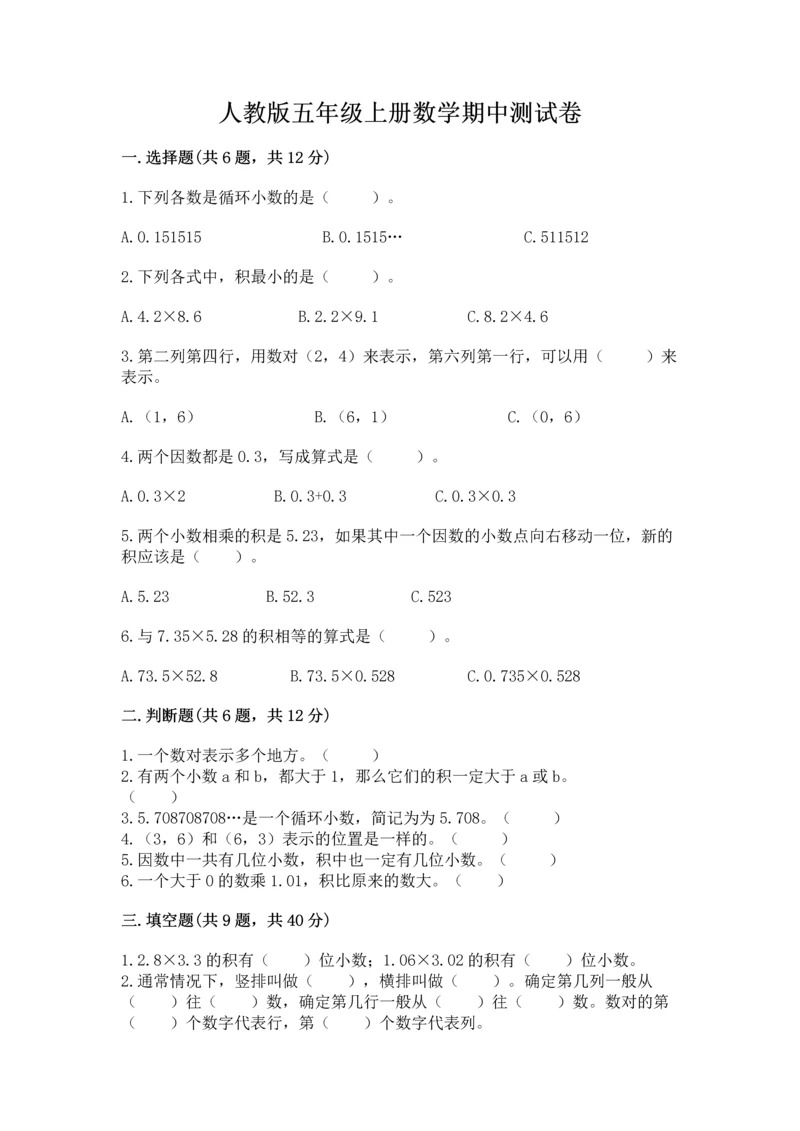 人教版五年级上册数学期中测试卷

一.选择题(共6题，共12分)

1.下列各数是循环小数的是（　　）。

A.0.151515　　B.0.1515…　　C.511512

2.下列各式中，积最小的是（　　）。

A.4.2×8.6　　B.2.2×9.1　　C.8.2×4.6

3.第二列第四行，用数对（2，4）来表示，第六列第一行，可以用（　　）来表示。

A.（1，6）　　B.（6，1）　　C.（0，6）

4.两个因数都是0.3，写成算式是（　　）。

A.0.3×2　　B.0.3+0.3　　C.0.3×0.3

5.两个小数相乘的积是5.23，如果其中一个因数的小数点向右移动一位，新的积应该是（　　）。

A.5.23　　B.52.3　　C.523

6.与7.35×5.28的积相等的算式是（　　）。

A.73.5×52.8　　B.73.5×0.528　　C.0.735×0.528

二.判断题(共6题，共12分)

1.一个数对表示多个地方。（　　）
2.有两个小数a和b，都大于1，那么它们的积一定大于a或b。（　　）
3.5.708708708…是一个循环小数，简记为为5.708。（　　）
4.（3，6）和（6，3）表示的位置是一样的。（　　）
5.因数中一共有几位小数，积中也一定有几位小数。（　　）
6.一个大于0的数乘1.01，积比原来的数大。（　　）

三.填空题(共9题，共40分)

1.2.8×3.3的积有（　　）位小数；1.06×3.02的积有（　　）位小数。
2.通常情况下，竖排叫做（　　），横排叫做（　　）。确定第几列一般从（　　）往（　　）数，确定第几行一般从（　　）往（　　）数。数对的第（　　）个数字代表行，第（　　）个数字代表列。